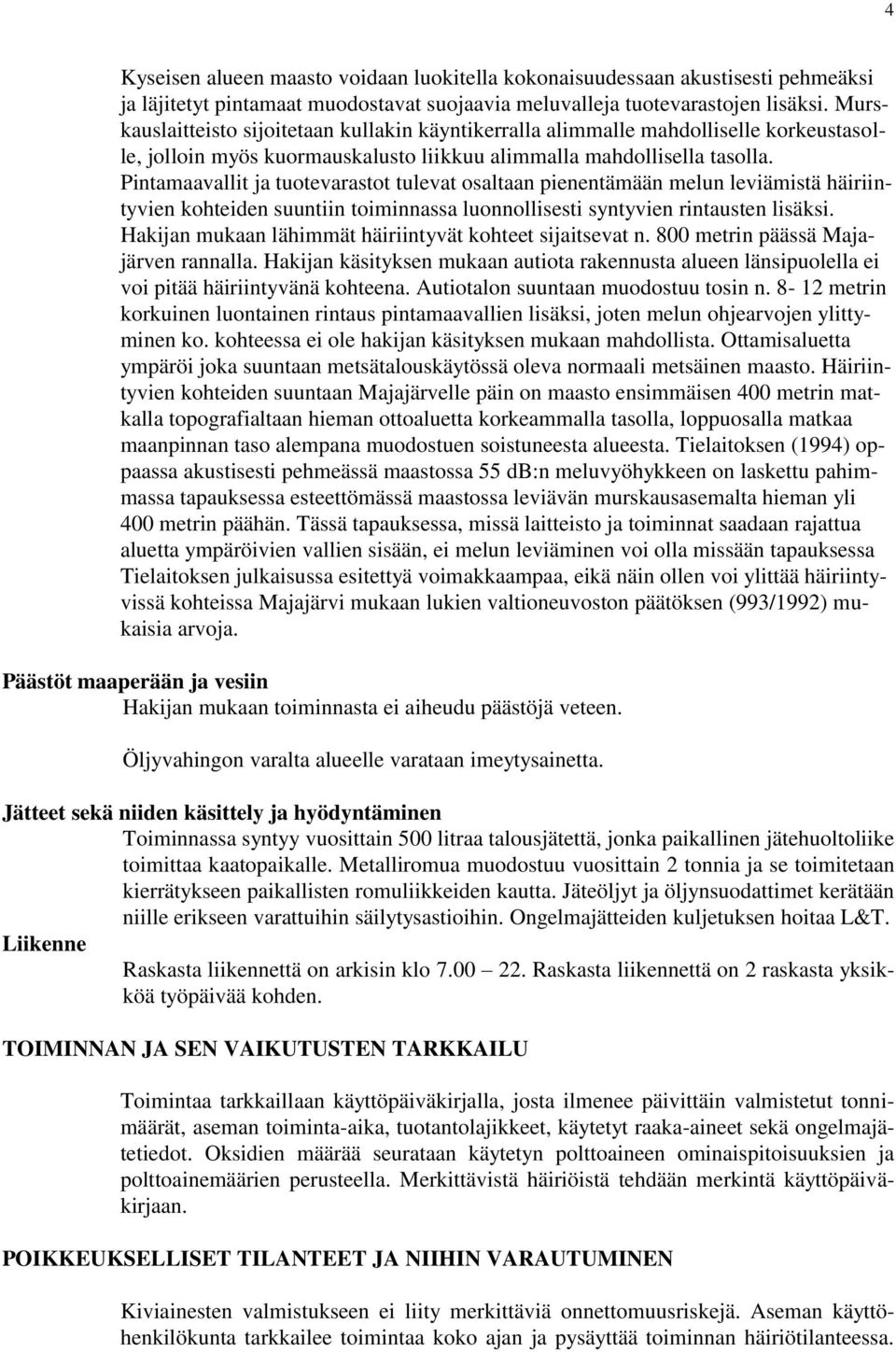 4

Kyseisen alueen maasto voidaan luokitella kokonaisuudessaan akustisesti pehmeäksi ja läjitetyt pintamaat muodostavat suojaavia meluvalleja tuotevarastojen lisäksi. Murskauslaitteisto sijoitetaan kullakin käyntikerralla alimmalle mahdolliselle korkeustasolle, jolloin myös kuormauskalusto liikkuu alimmalla mahdollisella tasolla. Pintamaavallit ja tuotevarastot tulevat osaltaan pienentämään melun leviämistä häiriintyvien kohteiden suuntiin toiminnassa luonnollisesti syntyvien rintausten lisäksi. Hakijan mukaan lähimmät häiriintyvät kohteet sijaitsevat n. 800 metrin päässä Majajärven rannalla. Hakijan käsityksen mukaan autiota rakennusta alueen länsipuolella ei voi pitää häiriintyvänä kohteena. Autiotalon suuntaan muodostuu tosin n. 8- 12 metrin korkuinen luontainen rintaus pintamaavallien lisäksi, joten melun ohjearvojen ylittyminen ko. kohteessa ei ole hakijan käsityksen mukaan mahdollista. Ottamisaluetta ympäröi joka suuntaan metsätalouskäytössä oleva normaali metsäinen maasto. Häiriintyvien kohteiden suuntaan Majajärvelle päin on maasto ensimmäisen 400 metrin matkalla topografialtaan hieman ottoaluetta korkeammalla tasolla, loppuosalla matkaa maanpinnan taso alempana muodostuen soistuneesta alueesta. Tielaitoksen (1994) oppaassa akustisesti pehmeässä maastossa 55 dB:n meluvyöhykkeen on laskettu pahimmassa tapauksessa esteettömässä maastossa leviävän murskausasemalta hieman yli 400 metrin päähän. Tässä tapauksessa, missä laitteisto ja toiminnat saadaan rajattua aluetta ympäröivien vallien sisään, ei melun leviäminen voi olla missään tapauksessa Tielaitoksen julkaisussa esitettyä voimakkaampaa, eikä näin ollen voi ylittää häiriintyvissä kohteissa Majajärvi mukaan lukien valtioneuvoston päätöksen (993/1992) mukaisia arvoja.

Päästöt maaperään ja vesiin
Hakijan mukaan toiminnasta ei aiheudu päästöjä veteen.

Öljyvahingon varalta alueelle varataan imeytysainetta.

Jätteet sekä niiden käsittely ja hyödyntäminen
Toiminnassa syntyy vuosittain 500 litraa talousjätettä, jonka paikallinen jätehuoltoliike toimittaa kaatopaikalle. Metalliromua muodostuu vuosittain 2 tonnia ja se toimitetaan kierrätykseen paikallisten romuliikkeiden kautta. Jäteöljyt ja öljynsuodattimet kerätään niille erikseen varattuihin säilytysastioihin. Ongelmajätteiden kuljetuksen hoitaa L&T.

Liikenne
Raskasta liikennettä on arkisin klo 7.00 — 22. Raskasta liikennettä on 2 raskasta yksikköä työpäivää kohden.

TOIMINNAN JA SEN VAIKUTUSTEN TARKKAILU

Toimintaa tarkkaillaan käyttöpäiväkirjalla, josta ilmenee päivittäin valmistetut tonnimäärät, aseman toiminta-aika, tuotantolajikkeet, käytetyt raaka-aineet sekä ongelmajätetiedot. Oksidien määrää seurataan käytetyn polttoaineen ominaispitoisuuksien ja polttoainemäärien perusteella. Merkittävistä häiriöistä tehdään merkintä käyttöpäiväkirjaan.

POIKKEUKSELLISET TILANTEET JA NIIHIN VARAUTUMINEN

Kiviainesten valmistukseen ei liity merkittäviä onnettomuusriskejä. Aseman käyttöhenkilökunta tarkkailee toimintaa koko ajan ja pysäyttää toiminnan häiriötilanteessa.